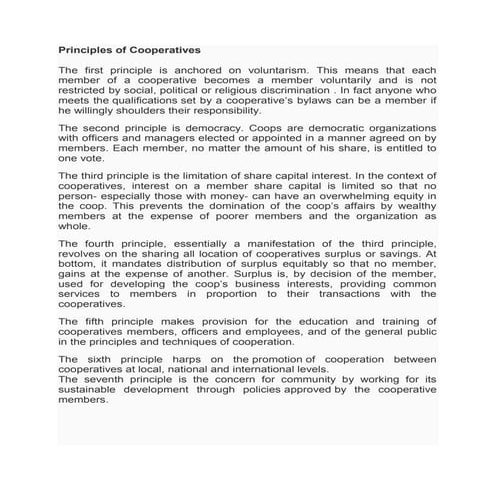 Principles of Cooperatives

The first principle is anchored on voluntarism. This means that each member of a cooperative becomes a member voluntarily and is not restricted by social, political or religious discrimination . In fact anyone who meets the qualifications set by a cooperative's bylaws can be a member if he willingly shoulders their responsibility.

The second principle is democracy. Coops are democratic organizations with officers and managers elected or appointed in a manner agreed on by members. Each member, no matter the amount of his share, is entitled to one vote.

The third principle is the limitation of share capital interest. In the context of cooperatives, interest on a member share capital is limited so that no person- especially those with money- can have an overwhelming equity in the coop. This prevents the domination of the coop's affairs by wealthy members at the expense of poorer members and the organization as whole.

The fourth principle, essentially a manifestation of the third principle, revolves on the sharing all location of cooperatives surplus or savings. At bottom, it mandates distribution of surplus equitably so that no member, gains at the expense of another. Surplus is, by decision of the member, used for developing the coop's business interests, providing common services to members in proportion to their transactions with the cooperatives.

The fifth principle makes provision for the education and training of cooperatives members, officers and employees, and of the general public in the principles and techniques of cooperation.

The sixth principle harps on the promotion of cooperation between cooperatives at local, national and international levels.
The seventh principle is the concern for community by working for its sustainable development through policies approved by the cooperative members.